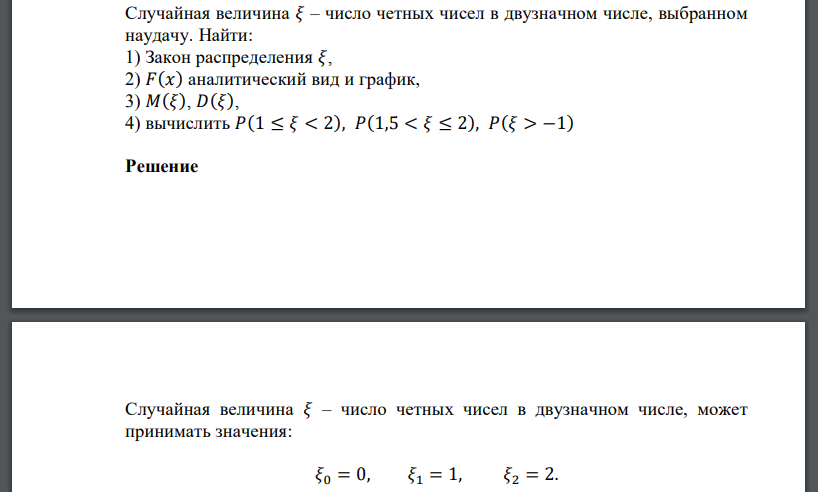 Случайная величина $\xi$ – число четных чисел в двузначном числе, выбранном наудачу. Найти:
1) Закон распределения $\xi$,
2) $F(x)$ аналитический вид и график,
3) $M(\xi)$, $D(\xi)$,
4) вычислить $P(1 \leq \xi < 2)$, $P(1{,}5 < \xi \leq 2)$, $P(\xi > -1)$

**Решение**

Случайная величина $\xi$ – число четных чисел в двузначном числе, может принимать значения:

$\xi_0 = 0, \quad \xi_1 = 1, \quad \xi_2 = 2.$